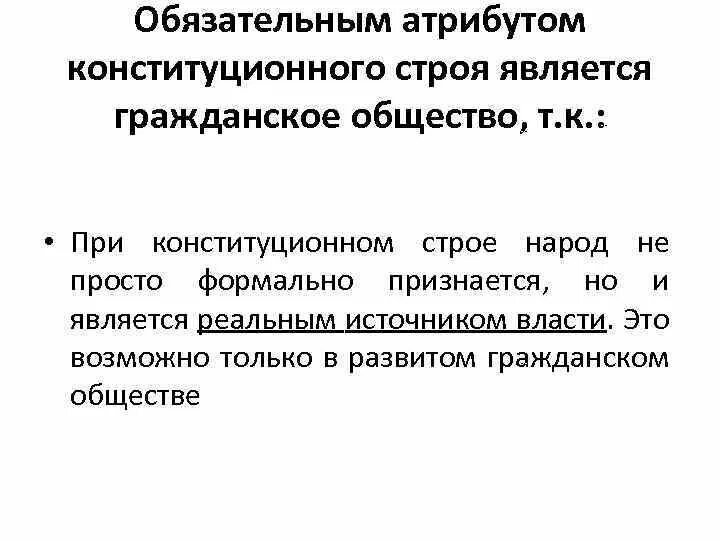 Обязательным атрибутом конституционного строя является гражданское общество, т.к.:

• При конституционном строе народ не просто формально признается, но и является реальным источником власти. Это возможно только в развитом гражданском обществе